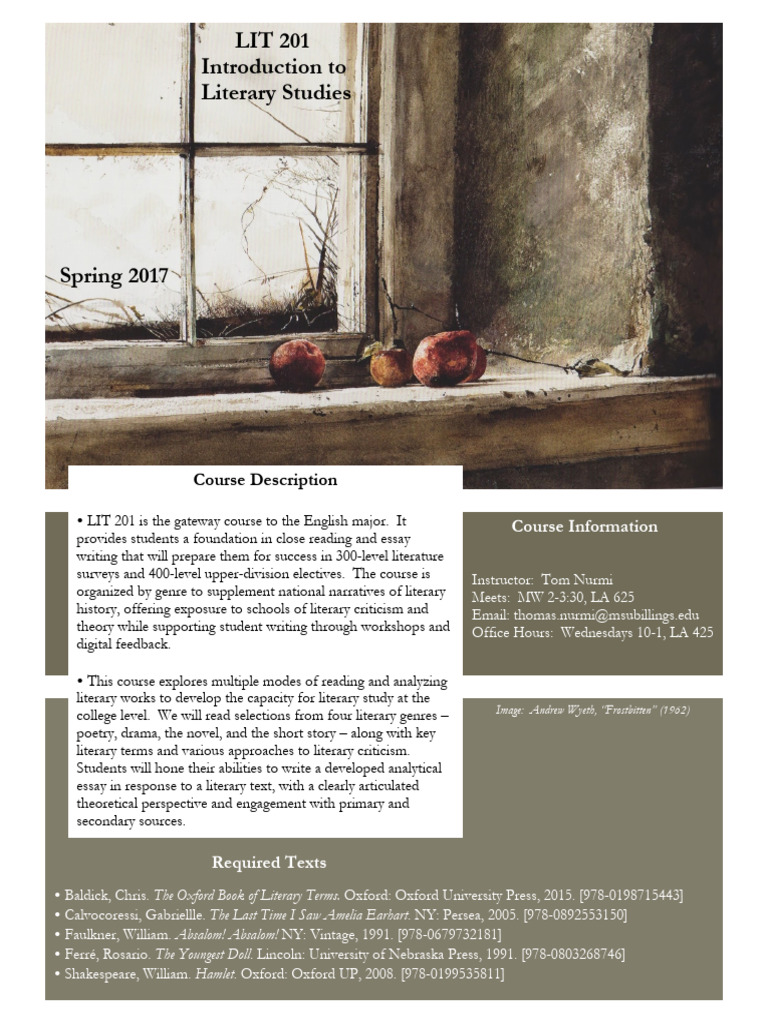 LIT 201
Introduction to Literary Studies

Spring 2017

Course Description

• LIT 201 is the gateway course to the English major. It provides students a foundation in close reading and essay writing that will prepare them for success in 300-level literature surveys and 400-level upper-division electives. The course is organized by genre to supplement national narratives of literary history, offering exposure to schools of literary criticism and theory while supporting student writing through workshops and digital feedback.

• This course explores multiple modes of reading and analyzing literary works to develop the capacity for literary study at the college level. We will read selections from four literary genres – poetry, drama, the novel, and the short story – along with key literary terms and various approaches to literary criticism. Students will hone their abilities to write a developed analytical essay in response to a literary text, with a clearly articulated theoretical perspective and engagement with primary and secondary sources.

Course Information

Instructor: Tom Nurmi
Meets: MW 2-3:30, LA 625
Email: thomas.nurmi@msubillings.edu
Office Hours: Wednesdays 10-1, LA 425

Image: Andrew Wyeth, "Frostbitten" (1962)

Required Texts

• Baldick, Chris. The Oxford Book of Literary Terms. Oxford: Oxford University Press, 2015. [978-0198715443]
• Calvocoressi, Gabrielle. The Last Time I Saw Amelia Earhart. NY: Persea, 2005. [978-0892553150]
• Faulkner, William. Absalom! Absalom! NY: Vintage, 1991. [978-0679732181]
• Ferré, Rosario. The Youngest Doll. Lincoln: University of Nebraska Press, 1991. [978-0803268746]
• Shakespeare, William. Hamlet. Oxford: Oxford UP, 2008. [978-0199535811]